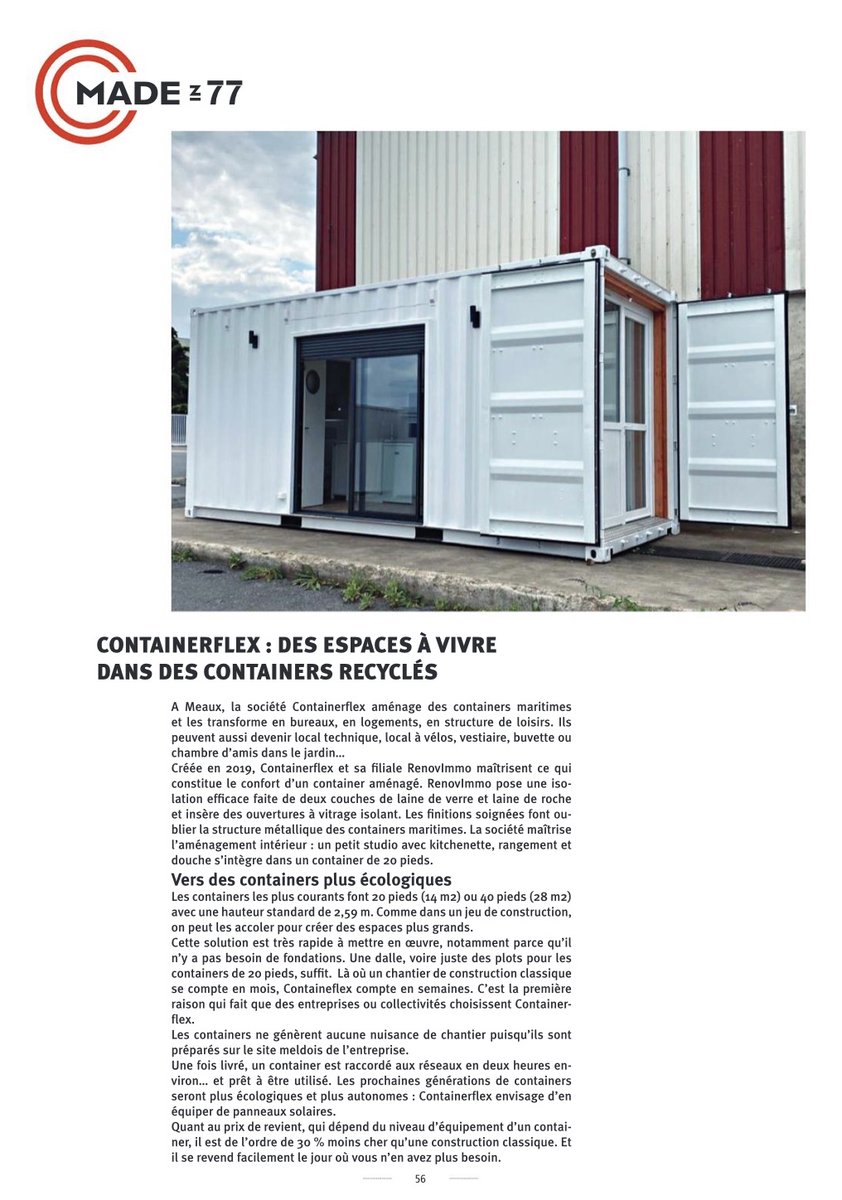 MADE IN 77

CONTAINERFLEX : DES ESPACES À VIVRE DANS DES CONTAINERS RECYCLÉS

A Meaux, la société Containerflex aménage des containers maritimes et les transforme en bureaux, en logements, en structure de loisirs. Ils peuvent aussi devenir local technique, local à vélos, vestiaire, buvette ou chambre d'amis dans le jardin...

Créée en 2019, Containerflex et sa filiale RenovImmo maîtrisent ce qui constitue le confort d'un container aménagé. RenovImmo pose une isolation efficace faite de deux couches de laine de verre et laine de roche et insère des ouvertures à vitrage isolant. Les finitions soignées font oublier la structure métallique des containers maritimes. La société maîtrise l'aménagement intérieur : un petit studio avec kitchenette, rangement et douche s'intègre dans un container de 20 pieds.

Vers des containers plus écologiques

Les containers les plus courants font 20 pieds (14 m2) ou 40 pieds (28 m2) avec une hauteur standard de 2,59 m. Comme dans un jeu de construction, on peut les accoler pour créer des espaces plus grands.

Cette solution est très rapide à mettre en œuvre, notamment parce qu'il n'y a pas besoin de fondations. Une dalle, voire juste des plots pour les containers de 20 pieds, suffit. Là où un chantier de construction classique se compte en mois, Containeflex compte en semaines. C'est la première raison qui fait que des entreprises ou collectivités choisissent Containerflex.

Les containers ne génèrent aucune nuisance de chantier puisqu'ils sont préparés sur le site meldois de l'entreprise.

Une fois livré, un container est raccordé aux réseaux en deux heures environ... et prêt à être utilisé. Les prochaines générations de containers seront plus écologiques et plus autonomes : Containerflex envisage d'en équiper de panneaux solaires.

Quant au prix de revient, qui dépend du niveau d'équipement d'un container, il est de l'ordre de 30 % moins cher qu'une construction classique. Et il se revend facilement le jour où vous n'en avez plus besoin.

56